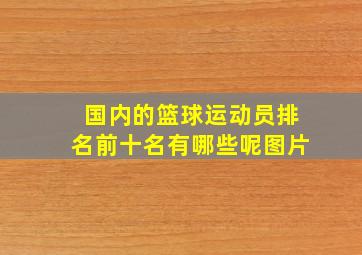 国内的篮球运动员排名前十名有哪些呢图片